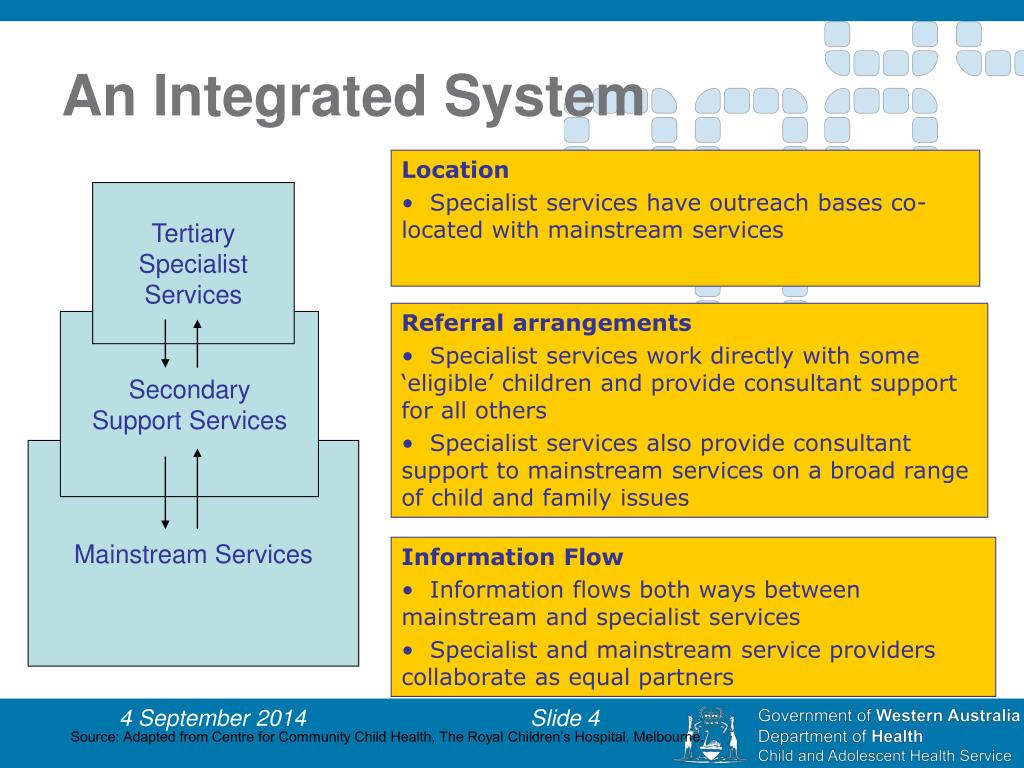 An Integrated System

Tertiary Specialist Services

Secondary Support Services

Mainstream Services

Location
• Specialist services have outreach bases co-located with mainstream services

Referral arrangements
• Specialist services work directly with some ‘eligible’ children and provide consultant support for all others
• Specialist services also provide consultant support to mainstream services on a broad range of child and family issues

Information Flow
• Information flows both ways between mainstream and specialist services
• Specialist and mainstream service providers collaborate as equal partners

4 September 2014
Slide 4
Source: Adapted from Centre for Community Child Health, The Royal Children's Hospital, Melbourne

Government of Western Australia
Department of Health
Child and Adolescent Health Service